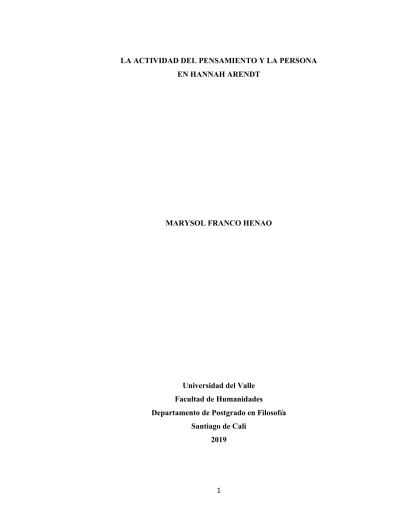 LA ACTIVIDAD DEL PENSAMIENTO Y LA PERSONA
EN HANNAH ARENDT

MARYSOL FRANCO HENAO

Universidad del Valle
Facultad de Humanidades
Departamento de Postgrado en Filosofía
Santiago de Cali
2019

1